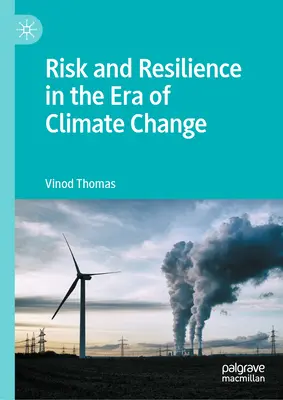 Risk and Resilience in the Era of Climate Change

Vinod Thomas

palgrave macmillan